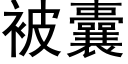 被囊